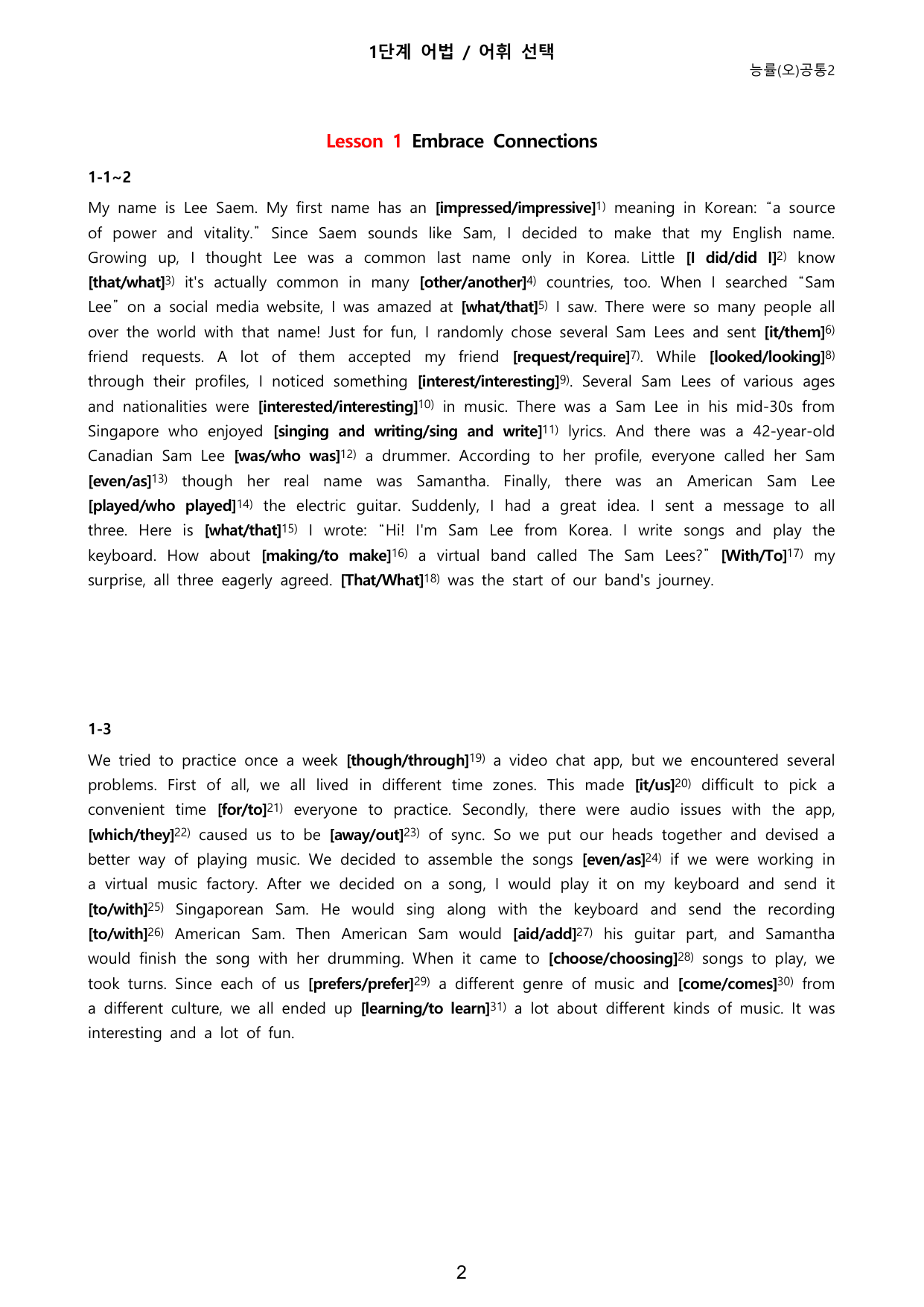 1단계 어법 / 어휘 선택

능률(오)공통2

Lesson 1 Embrace Connections

1-1~2

My name is Lee Saem. My first name has an [impressed/impressive]$^{1)}$ meaning in Korean: "a source of power and vitality." Since Saem sounds like Sam, I decided to make that my English name. Growing up, I thought Lee was a common last name only in Korea. Little [I did/did I]$^{2)}$ know [that/what]$^{3)}$ it's actually common in many [other/another]$^{4)}$ countries, too. When I searched "Sam Lee" on a social media website, I was amazed at [what/that]$^{5)}$ I saw. There were so many people all over the world with that name! Just for fun, I randomly chose several Sam Lees and sent [it/them]$^{6)}$ friend requests. A lot of them accepted my friend [request/require]$^{7)}$. While [looked/looking]$^{8)}$ through their profiles, I noticed something [interest/interesting]$^{9)}$. Several Sam Lees of various ages and nationalities were [interested/interesting]$^{10)}$ in music. There was a Sam Lee in his mid-30s from Singapore who enjoyed [singing and writing/sing and write]$^{11)}$ lyrics. And there was a 42-year-old Canadian Sam Lee [was/who was]$^{12)}$ a drummer. According to her profile, everyone called her Sam [even/as]$^{13)}$ though her real name was Samantha. Finally, there was an American Sam Lee [played/who played]$^{14)}$ the electric guitar. Suddenly, I had a great idea. I sent a message to all three. Here is [what/that]$^{15)}$ I wrote: "Hi! I'm Sam Lee from Korea. I write songs and play the keyboard. How about [making/to make]$^{16)}$ a virtual band called The Sam Lees?" [With/To]$^{17)}$ my surprise, all three eagerly agreed. [That/What]$^{18)}$ was the start of our band's journey.

1-3

We tried to practice once a week [though/through]$^{19)}$ a video chat app, but we encountered several problems. First of all, we all lived in different time zones. This made [it/us]$^{20)}$ difficult to pick a convenient time [for/to]$^{21)}$ everyone to practice. Secondly, there were audio issues with the app, [which/they]$^{22)}$ caused us to be [away/out]$^{23)}$ of sync. So we put our heads together and devised a better way of playing music. We decided to assemble the songs [even/as]$^{24)}$ if we were working in a virtual music factory. After we decided on a song, I would play it on my keyboard and send it [to/with]$^{25)}$ Singaporean Sam. He would sing along with the keyboard and send the recording [to/with]$^{26)}$ American Sam. Then American Sam would [aid/add]$^{27)}$ his guitar part, and Samantha would finish the song with her drumming. When it came to [choose/choosing]$^{28)}$ songs to play, we took turns. Since each of us [prefers/prefer]$^{29)}$ a different genre of music and [come/comes]$^{30)}$ from a different culture, we all ended up [learning/to learn]$^{31)}$ a lot about different kinds of music. It was interesting and a lot of fun.

2